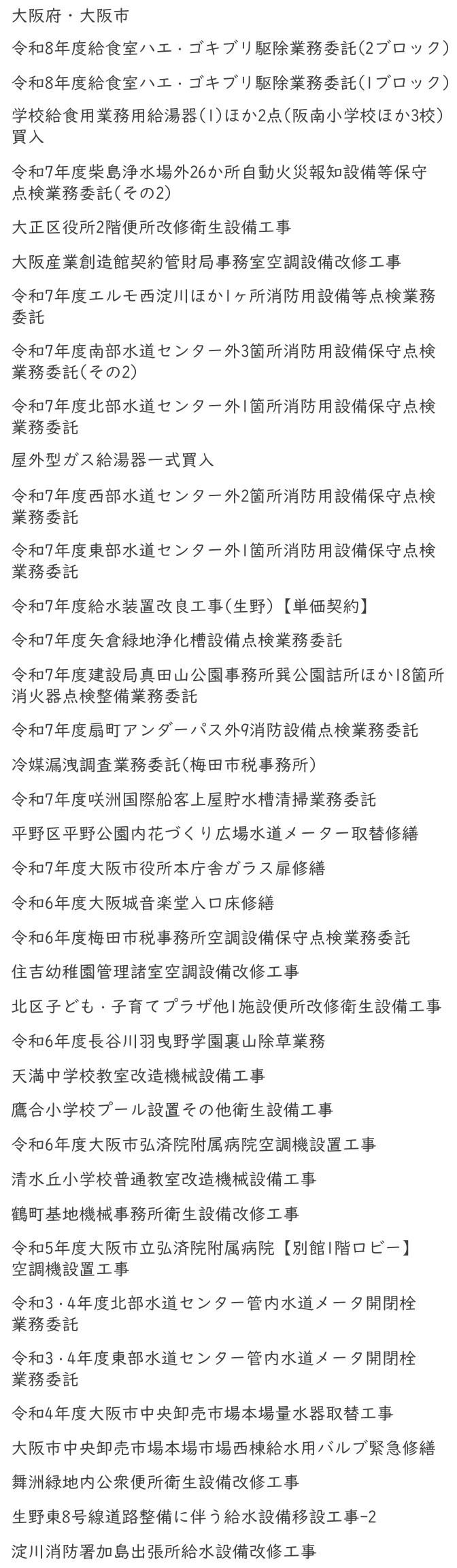 大阪府・大阪市

令和8年度給食室ハエ・ゴキブリ駆除業務委託(2ブロック)

令和8年度給食室ハエ・ゴキブリ駆除業務委託(1ブロック)

学校給食用業務用給湯器(1)ほか2点(阪南小学校ほか3校)買入

令和7年度柴島浄水場外26か所自動火災報知設備等保守点検業務委託(その2)

大正区役所2階便所改修衛生設備工事

大阪産業創造館契約管財局事務室空調設備改修工事

令和7年度エルモ西淀川ほか1ヶ所消防用設備等点検業務委託

令和7年度南部水道センター外3箇所消防用設備保守点検業務委託(その2)

令和7年度北部水道センター外1箇所消防用設備保守点検業務委託

屋外型ガス給湯器一式買入

令和7年度西部水道センター外2箇所消防用設備保守点検業務委託

令和7年度東部水道センター外1箇所消防用設備保守点検業務委託

令和7年度給水装置改良工事(生野)【単価契約】

令和7年度矢倉緑地浄化槽設備点検業務委託

令和7年度建設局真田山公園事務所巽公園詰所ほか18箇所消火器点検整備業務委託

令和7年度扇町アンダーパス外9消防設備点検業務委託

冷媒漏洩調査業務委託(梅田市税事務所)

令和7年度咲洲国際船客上屋貯水槽清掃業務委託

平野区平野公園内花づくり広場水道メーター取替修繕

令和7年度大阪市役所本庁舎ガラス扉修繕

令和6年度大阪城音楽堂入口床修繕

令和6年度梅田市税事務所空調設備保守点検業務委託

住吉幼稚園管理諸室空調設備改修工事

北区子ども・子育てプラザ他1施設便所改修衛生設備工事

令和6年度長谷川羽曳野学園裏山除草業務

天満中学校教室改造機械設備工事

鷹合小学校プール設置その他衛生設備工事

令和6年度大阪市弘済院附属病院空調機設置工事

清水丘小学校普通教室改造機械設備工事

鶴町基地機械事務所衛生設備改修工事

令和5年度大阪市立弘済院附属病院【別館1階ロビー】空調機設置工事

令和3・4年度北部水道センター管内水道メータ開閉栓業務委託

令和3・4年度東部水道センター管内水道メータ開閉栓業務委託

令和4年度大阪市中央卸売市場本場量水器取替工事

大阪市中央卸売市場本場市場西棟給水用バルブ緊急修繕

舞洲緑地内公衆便所衛生設備改修工事

生野東8号線道路整備に伴う給水設備移設工事-2

淀川消防署加島出張所給水設備改修工事